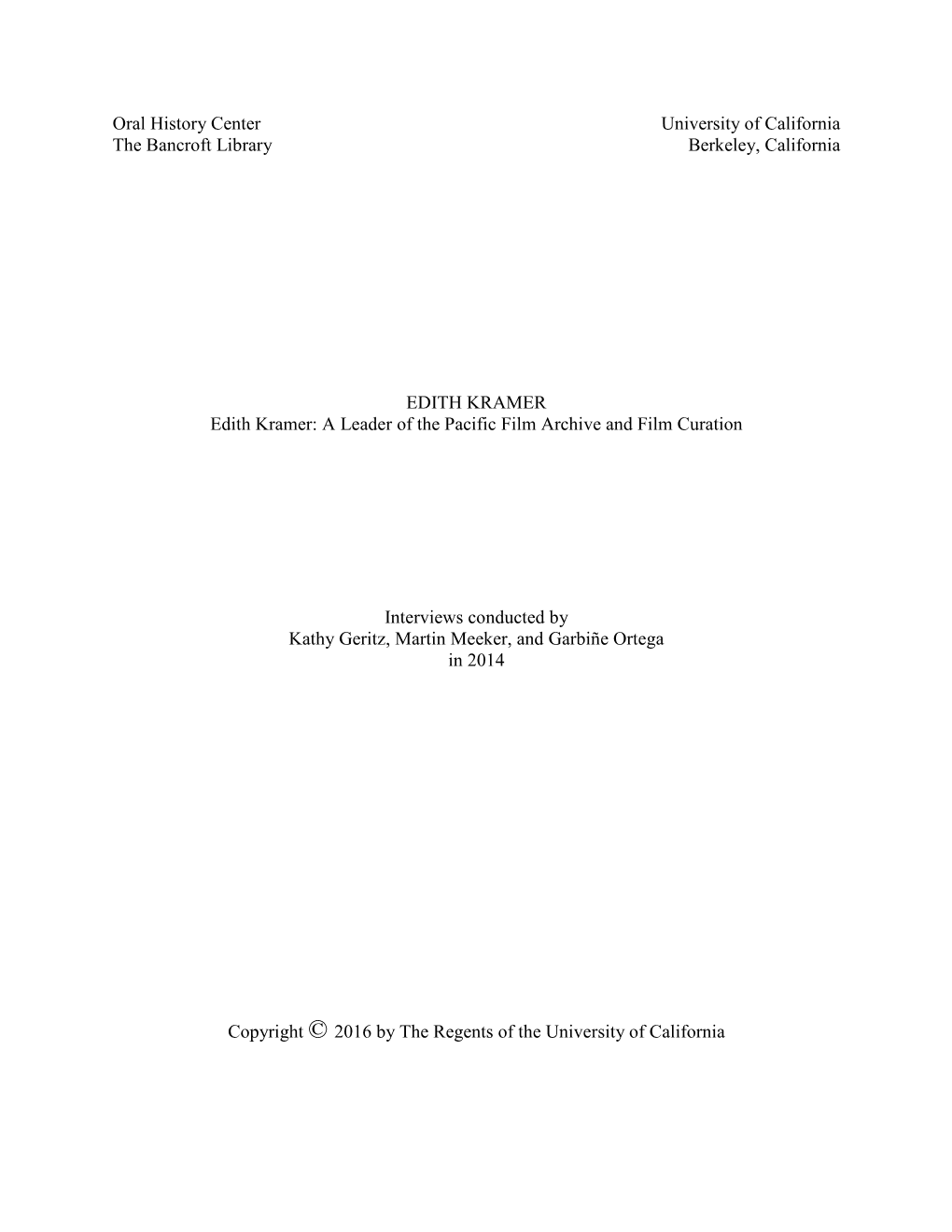 Oral History Center
The Bancroft Library

University of California
Berkeley, California

EDITH KRAMER
Edith Kramer: A Leader of the Pacific Film Archive and Film Curation

Interviews conducted by
Kathy Geritz, Martin Meeker, and Garbiñe Ortega
in 2014

Copyright © 2016 by The Regents of the University of California